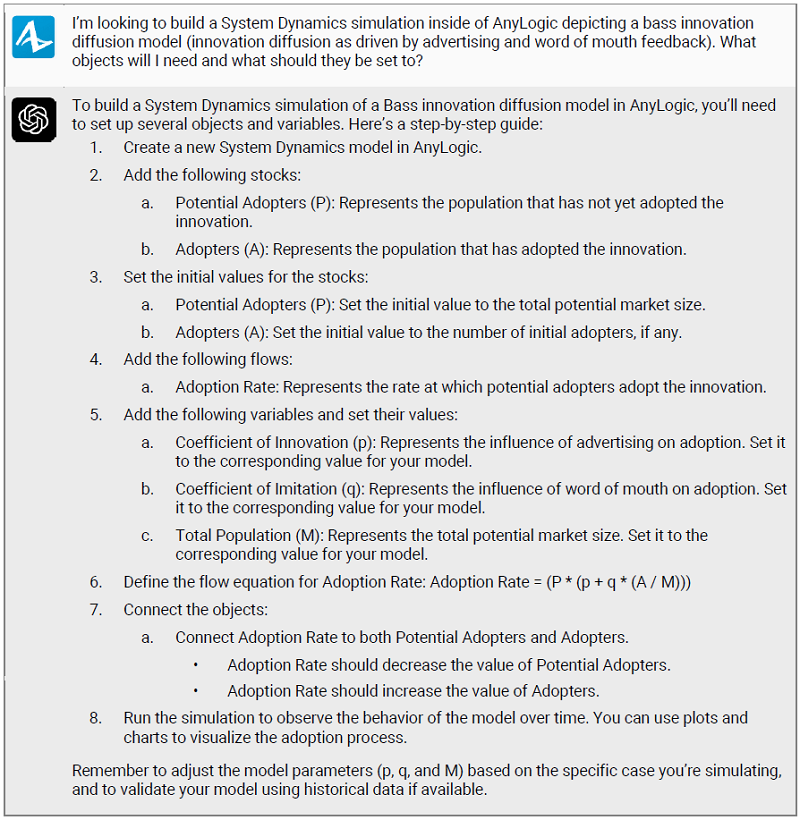 I'm looking to build a System Dynamics simulation inside of AnyLogic depicting a bass innovation diffusion model (innovation diffusion as driven by advertising and word of mouth feedback). What objects will I need and what should they be set to?

To build a System Dynamics simulation of a Bass innovation diffusion model in AnyLogic, you'll need to set up several objects and variables. Here's a step-by-step guide:

1. Create a new System Dynamics model in AnyLogic.
2. Add the following stocks:
   a. Potential Adopters (P): Represents the population that has not yet adopted the innovation.
   b. Adopters (A): Represents the population that has adopted the innovation.
3. Set the initial values for the stocks:
   a. Potential Adopters (P): Set the initial value to the total potential market size.
   b. Adopters (A): Set the initial value to the number of initial adopters, if any.
4. Add the following flows:
   a. Adoption Rate: Represents the rate at which potential adopters adopt the innovation.
5. Add the following variables and set their values:
   a. Coefficient of Innovation (p): Represents the influence of advertising on adoption. Set it to the corresponding value for your model.
   b. Coefficient of Imitation (q): Represents the influence of word of mouth on adoption. Set it to the corresponding value for your model.
   c. Total Population (M): Represents the total potential market size. Set it to the corresponding value for your model.
6. Define the flow equation for Adoption Rate: Adoption Rate = (P * (p + q * (A / M)))
7. Connect the objects:
   a. Connect Adoption Rate to both Potential Adopters and Adopters.
      • Adoption Rate should decrease the value of Potential Adopters.
      • Adoption Rate should increase the value of Adopters.
8. Run the simulation to observe the behavior of the model over time. You can use plots and charts to visualize the adoption process.

Remember to adjust the model parameters (p, q, and M) based on the specific case you're simulating, and to validate your model using historical data if available.